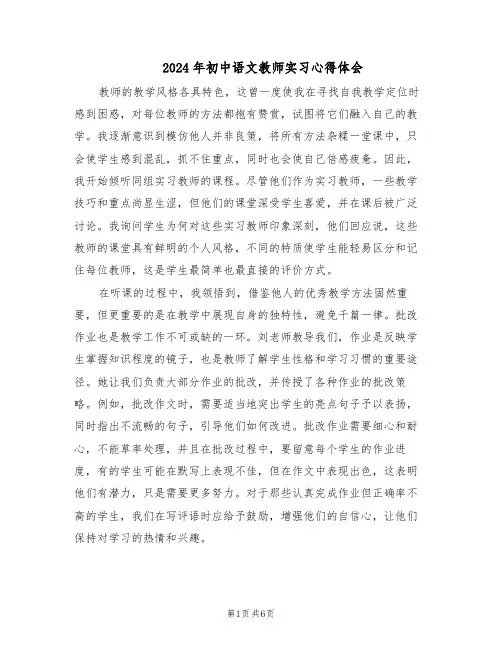 2024年初中语文教师实习心得体会

教师的教学风格各具特色，这曾一度使我在寻找自我教学定位时感到困惑，对每位教师的方法都抱有赞赏，试图将它们融入自己的教学。我逐渐意识到模仿他人并非良策，将所有方法杂糅一堂课中，只会使学生感到混乱，抓不住重点，同时也会使自己倍感疲惫。因此，我开始倾听同组实习教师的课程。尽管他们作为实习教师，一些教学技巧和重点尚显生涩，但他们的课堂深受学生喜爱，并在课后被广泛讨论。我询问学生为何对这些实习教师印象深刻，他们回应说，这些教师的课堂具有鲜明的个人风格，不同的特质使学生能轻易区分和记住每位教师，这是学生最简单也最直接的评价方式。

在听课的过程中，我领悟到，借鉴他人的优秀教学方法固然重要，但更重要的是在教学中展现自身的独特性，避免千篇一律。批改作业也是教学工作不可或缺的一环。刘老师教导我们，作业是反映学生掌握知识程度的镜子，也是教师了解学生性格和学习习惯的重要途径。她让我们负责大部分作业的批改，并传授了各种作业的批改策略。例如，批改作文时，需要适当地突出学生的亮点句子予以表扬，同时指出不流畅的句子，引导他们如何改进。批改作业需要细心和耐心，不能草率处理，并且在批改过程中，要留意每个学生的作业进度，有的学生可能在默写上表现不佳，但在作文中表现出色，这表明他们有潜力，只是需要更多努力。对于那些认真完成作业但正确率不高的学生，我们在写评语时应给予鼓励，增强他们的自信心，让他们保持对学习的热情和兴趣。

第1页共6页